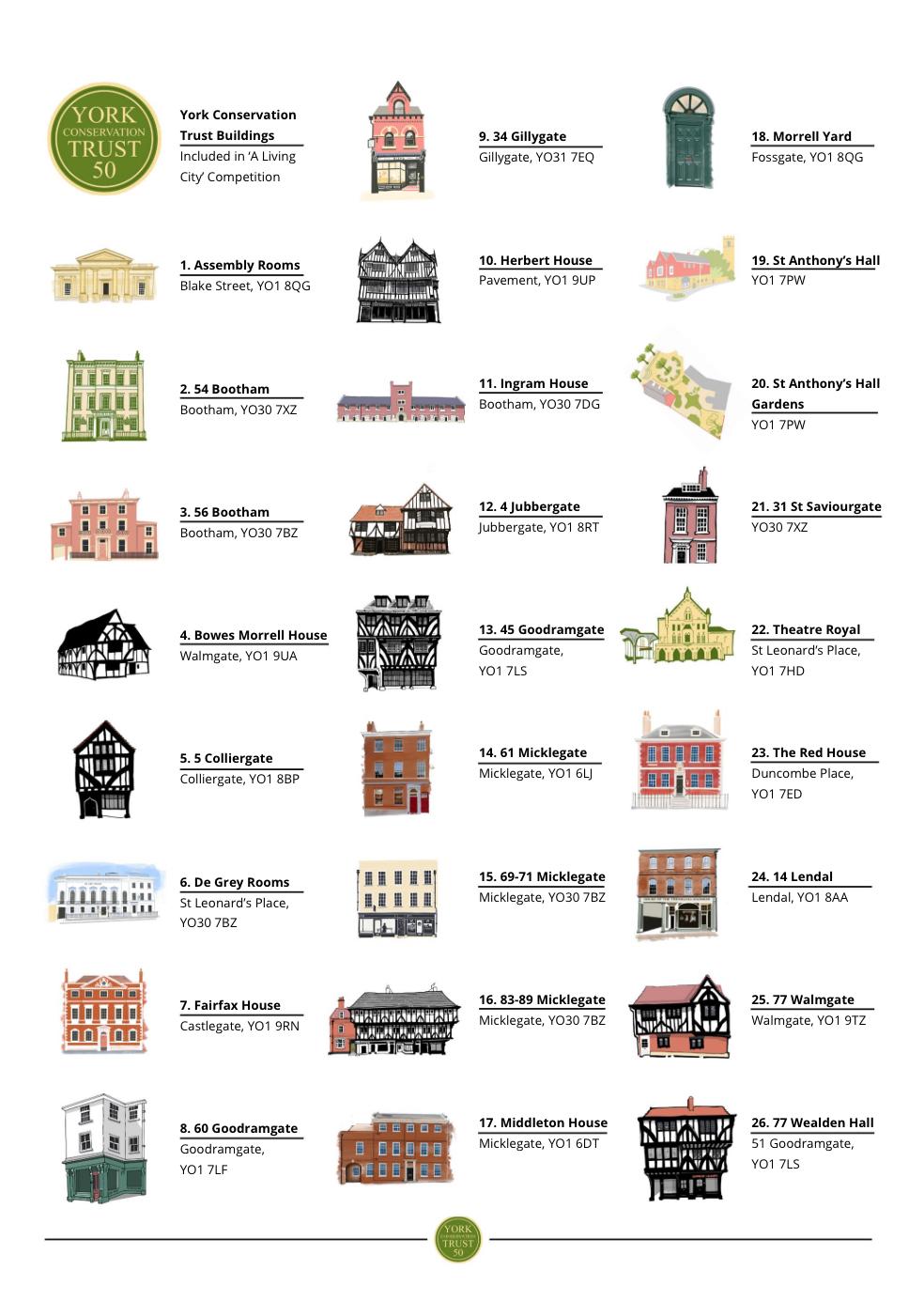 YORK CONSERVATION TRUST 50

York Conservation Trust Buildings
Included in 'A Living City' Competition

1. Assembly Rooms
Blake Street, YO1 8QG

2. 54 Bootham
Bootham, YO30 7XZ

3. 56 Bootham
Bootham, YO30 7BZ

4. Bowes Morrell House
Walmgate, YO1 9UA

5. 5 Colliergate
Colliergate, YO1 8BP

6. De Grey Rooms
St Leonard's Place,
YO30 7BZ

7. Fairfax House
Castlegate, YO1 9RN

8. 60 Goodramgate
Goodramgate,
YO1 7LF

9. 34 Gillygate
Gillygate, YO31 7EQ

10. Herbert House
Pavement, YO1 9UP

11. Ingram House
Bootham, YO30 7DG

12. 4 Jubbergate
Jubbergate, YO1 8RT

13. 45 Goodramgate
Goodramgate,
YO1 7LS

14. 61 Micklegate
Micklegate, YO1 6LJ

15. 69-71 Micklegate
Micklegate, YO30 7BZ

16. 83-89 Micklegate
Micklegate, YO30 7BZ

17. Middleton House
Micklegate, YO1 6DT

18. Morrell Yard
Fossgate, YO1 8QG

19. St Anthony's Hall
YO1 7PW

20. St Anthony's Hall Gardens
YO1 7PW

21. 31 St Saviourgate
YO30 7XZ

22. Theatre Royal
St Leonard's Place,
YO1 7HD

23. The Red House
Duncombe Place,
YO1 7ED

24. 14 Lendal
Lendal, YO1 8AA

25. 77 Walmgate
Walmgate, YO1 9TZ

26. 77 Wealden Hall
51 Goodramgate,
YO1 7LS

YORK CONSERVATION TRUST 50